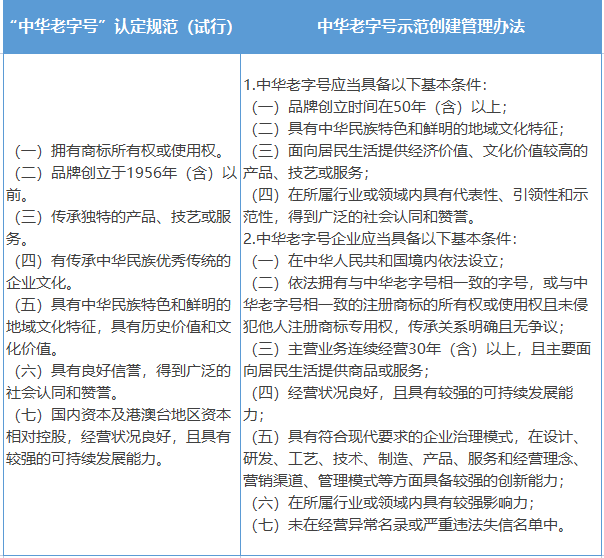 | “中华老字号”认定规范（试行） | 中华老字号示范创建管理办法 |
|---|---|
| （一）拥有商标所有权或使用权。<br>（二）品牌创立于1956年（含）以前。<br>（三）传承独特的产品、技艺或服务。<br>（四）有传承中华民族优秀传统的企业文化。<br>（五）具有中华民族特色和鲜明的地域文化特征，具有历史价值和文化价值。<br>（六）具有良好信誉，得到广泛的社会认同和赞誉。<br>（七）国内资本及港澳台地区资本相对控股，经营状况良好，且具有较强的可持续发展能力。 | 1.中华老字号应当具备以下基本条件：<br>（一）品牌创立时间在50年（含）以上；<br>（二）具有中华民族特色和鲜明的地域文化特征；<br>（三）面向居民生活提供经济价值、文化价值较高的产品、技艺或服务；<br>（四）在所属行业或领域内具有代表性、引领性和示范性，得到广泛的社会认同和赞誉。<br>2.中华老字号企业应当具备以下基本条件：<br>（一）在中华人民共和国境内依法设立；<br>（二）依法拥有与中华老字号相一致的字号，或与中华老字号相一致的注册商标的所有权或使用权且未侵犯他人注册商标专用权，传承关系明确且无争议；<br>（三）主营业务连续经营30年（含）以上，且主要面向居民生活提供商品或服务；<br>（四）经营状况良好，且具有较强的可持续发展能力；<br>（五）具有符合现代要求的企业治理模式，在设计、研发、工艺、技术、制造、产品、服务和经营理念、营销渠道、管理模式等方面具备较强的创新能力；<br>（六）在所属行业或领域内具有较强影响力；<br>（七）未在经营异常名录或严重违法失信名单中。 |